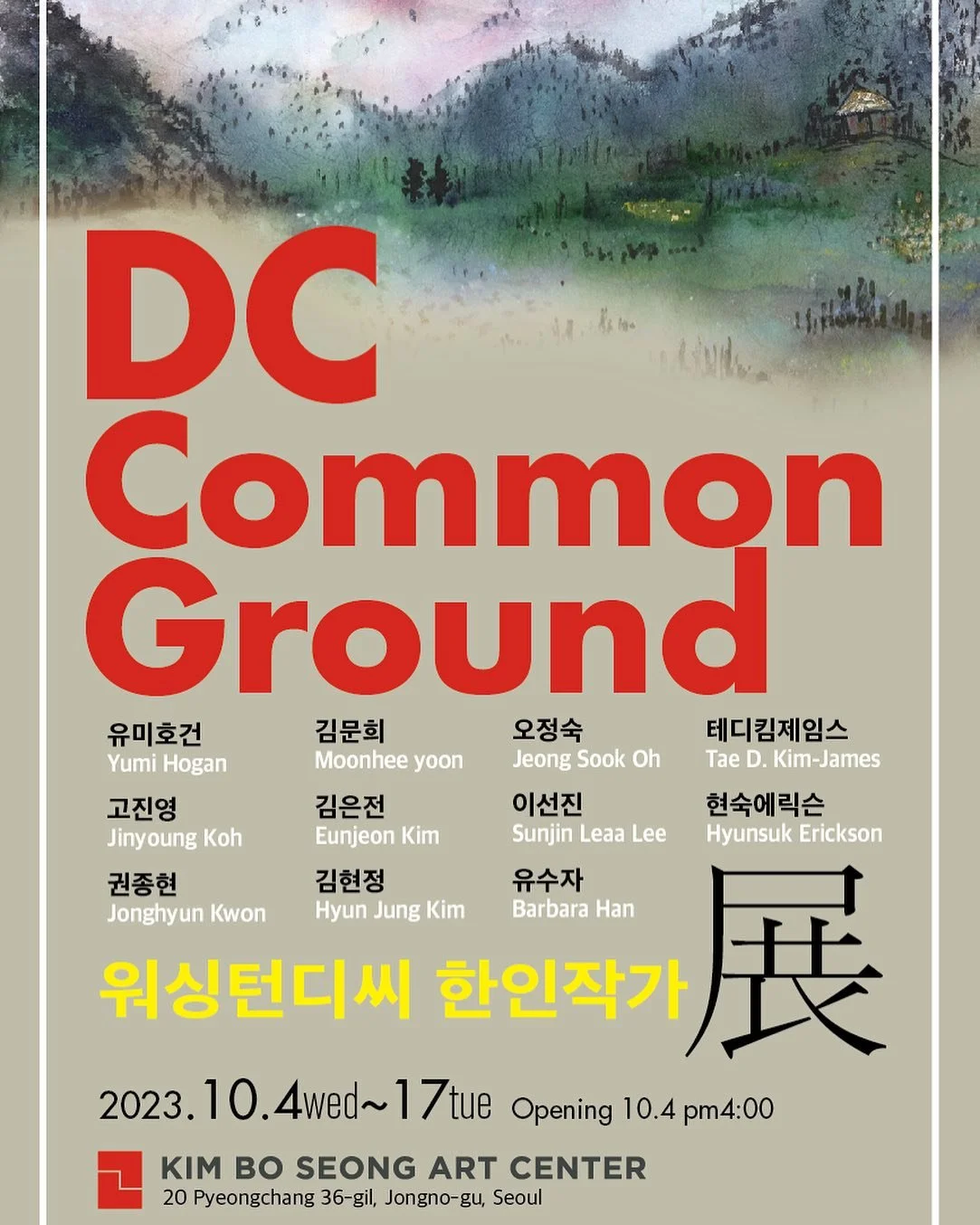 DC
Common
Ground

유미호건
Yumi Hogan

고진영
Jinyoung Koh

권종현
Jonghyun Kwon

김문희
Moonhee yoon

김은전
Eunjeon Kim

김현정
Hyun Jung Kim

오정숙
Jeong Sook Oh

이선진
Sunjin Leaa Lee

유수자
Barbara Han

테디킴제임스
Tae D. Kim-James

현숙에릭슨
Hyunsuk Erickson

워싱턴디씨 한인작가 展

2023.10.4wed~17tue Opening 10.4 pm4:00

KIM BO SEONG ART CENTER
20 Pyeongchang 36-gil, Jongno-gu, Seoul